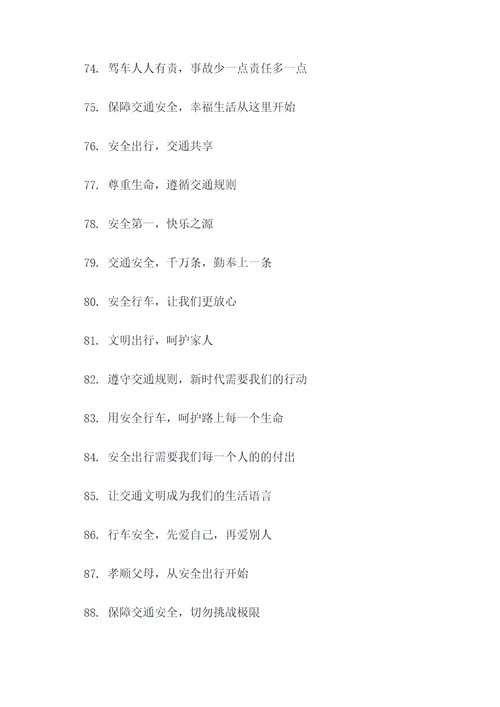 74. 驾车人人有责，事故少一点责任多一点

75. 保障交通安全，幸福生活从这里开始

76. 安全出行，交通共享

77. 尊重生命，遵循交通规则

78. 安全第一，快乐之源

79. 交通安全，千万条，勤奉上一条

80. 安全行车，让我们更放心

81. 文明出行，呵护家人

82. 遵守交通规则，新时代需要我们的行动

83. 用安全行车，呵护路上每一个生命

84. 安全出行需要我们每一个人的的付出

85. 让交通文明成为我们的生活语言

86. 行车安全，先爱自己，再爱别人

87. 孝顺父母，从安全出行开始

88. 保障交通安全，切勿挑战极限